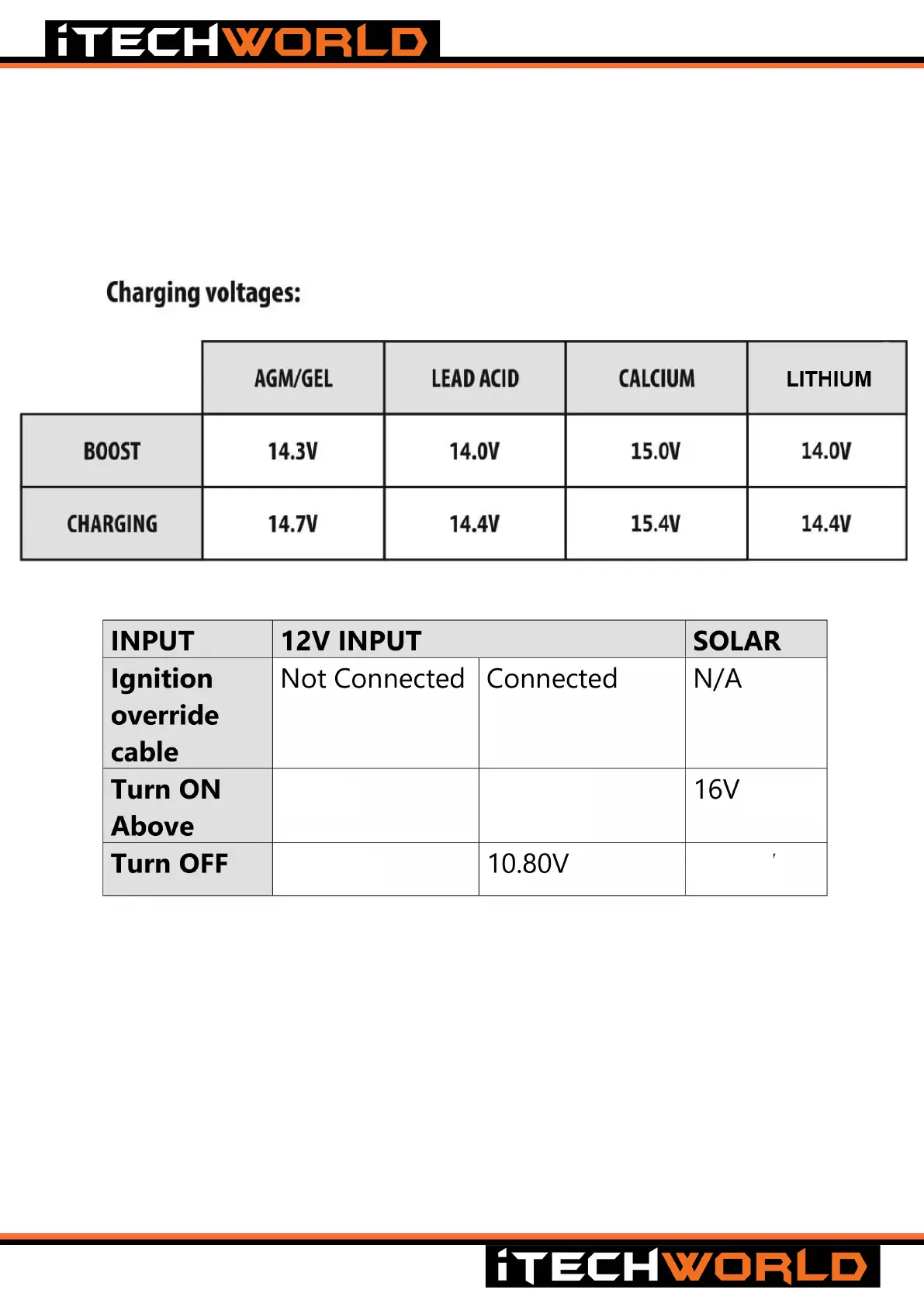 iTECHWORLD

Charging voltages:

|  | AGM/GEL | LEAD ACID | CALCIUM | LITHIUM |
|---|---|---|---|---|
| BOOST | 14.3V | 14.0V | 15.0V | 14.0V |
| CHARGING | 14.7V | 14.4V | 15.4V | 14.4V |

| INPUT | 12V INPUT |  | SOLAR |
|---|---|---|---|
| Ignition override cable | Not Connected | Connected | N/A |
| Turn ON Above |  |  | 16V |
| Turn OFF |  | 10.80V |  |

iTECHWORLD